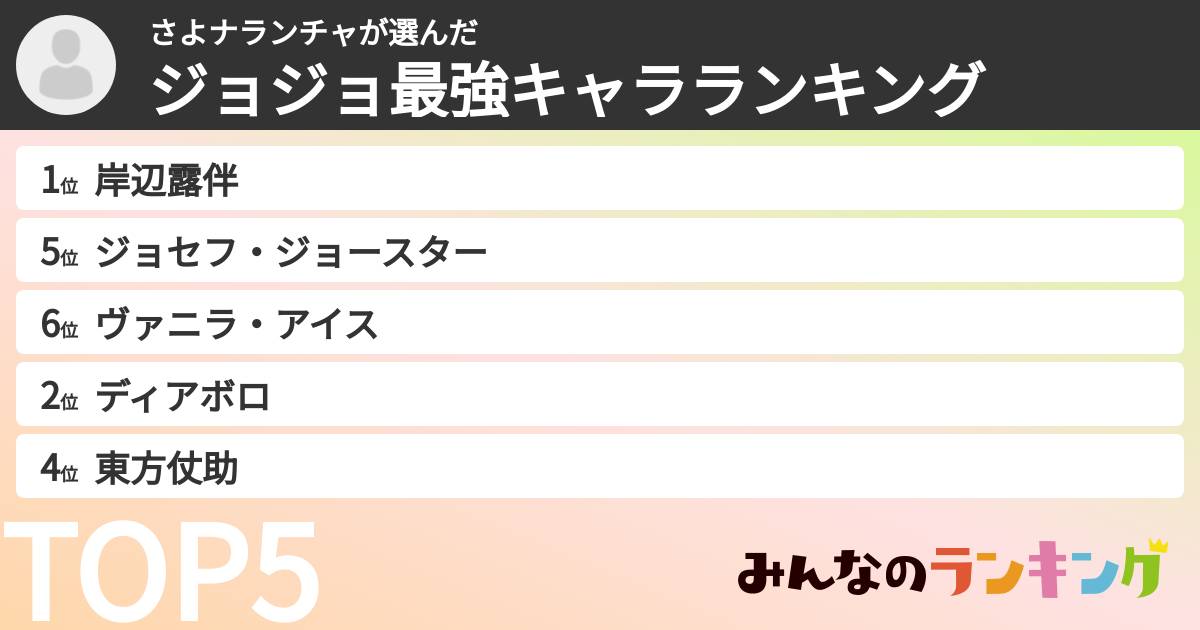 さよナランチャが選んだ
ジョジョ最強キャラランキング

1位 岸辺露伴
5位 ジョセフ・ジョースター
6位 ヴァニラ・アイス
2位 ディアボロ
4位 東方仗助

TOP5

みんなのランキング